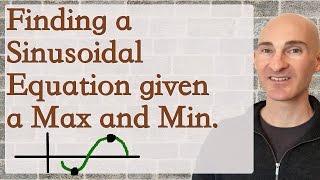 Finding a Sinusoidal Equation given a Max and Min.